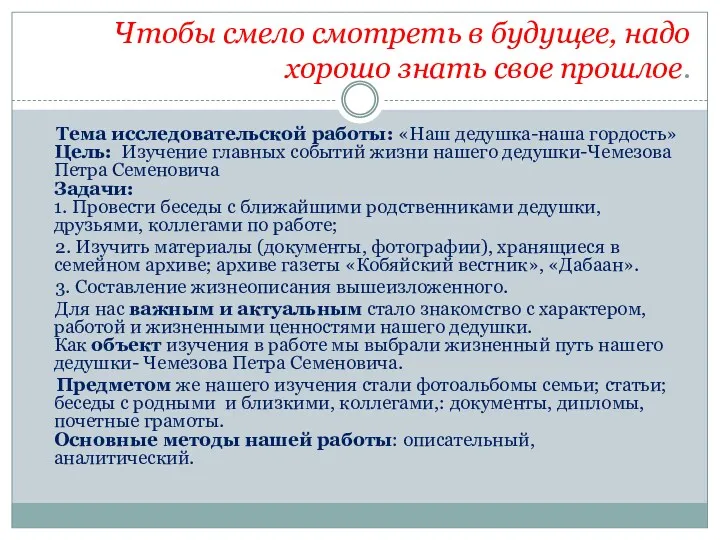 Чтобы смело смотреть в будущее, надо хорошо знать свое прошлое.

Тема исследовательской работы: «Наш дедушка-наша гордость»
Цель: Изучение главных событий жизни нашего дедушки-Чемезова Петра Семеновича
Задачи:
1. Провести беседы с ближайшими родственниками дедушки, друзьями, коллегами по работе;
2. Изучить материалы (документы, фотографии), хранящиеся в семейном архиве; архиве газеты «Кобяйский вестник», «Дабаан».
3. Составление жизнеописания вышеизложенного.
Для нас важным и актуальным стало знакомство с характером, работой и жизненными ценностями нашего дедушки.
Как объект изучения в работе мы выбрали жизненный путь нашего дедушки- Чемезова Петра Семеновича.
Предметом же нашего изучения стали фотоальбомы семьи; статьи; беседы с родными и близкими, коллегами,: документы, дипломы, почетные грамоты.
Основные методы нашей работы: описательный, аналитический.